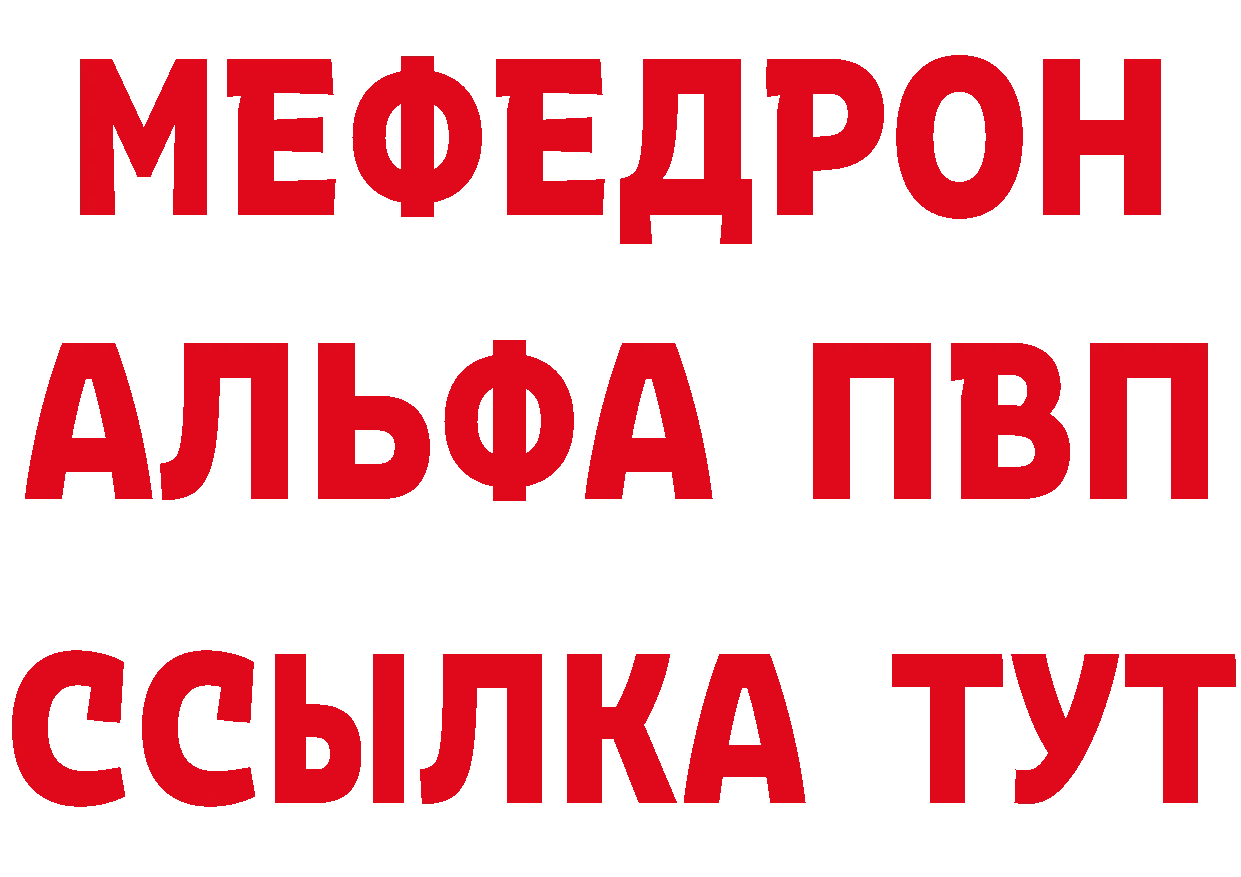 МЕФЕДРОН
АЛЬФА ПВП
ССЫЛКА ТУТ